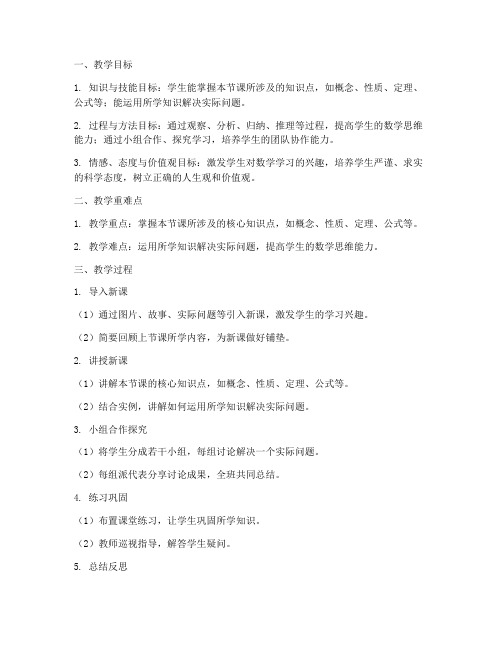 一、教学目标

1. 知识与技能目标：学生能掌握本节课所涉及的知识点，如概念、性质、定理、公式等；能运用所学知识解决实际问题。

2. 过程与方法目标：通过观察、分析、归纳、推理等过程，提高学生的数学思维能力；通过小组合作、探究学习，培养学生的团队协作能力。

3. 情感、态度与价值观目标：激发学生对数学学习的兴趣，培养学生严谨、求实的科学态度，树立正确的人生观和价值观。

二、教学重难点

1. 教学重点：掌握本节课所涉及的核心知识点，如概念、性质、定理、公式等。

2. 教学难点：运用所学知识解决实际问题，提高学生的数学思维能力。

三、教学过程

1. 导入新课

（1）通过图片、故事、实际问题等引入新课，激发学生的学习兴趣。

（2）简要回顾上节课所学内容，为新课做好铺垫。

2. 讲授新课

（1）讲解本节课的核心知识点，如概念、性质、定理、公式等。

（2）结合实例，讲解如何运用所学知识解决实际问题。

3. 小组合作探究

（1）将学生分成若干小组，每组讨论解决一个实际问题。

（2）每组派代表分享讨论成果，全班共同总结。

4. 练习巩固

（1）布置课堂练习，让学生巩固所学知识。

（2）教师巡视指导，解答学生疑问。

5. 总结反思